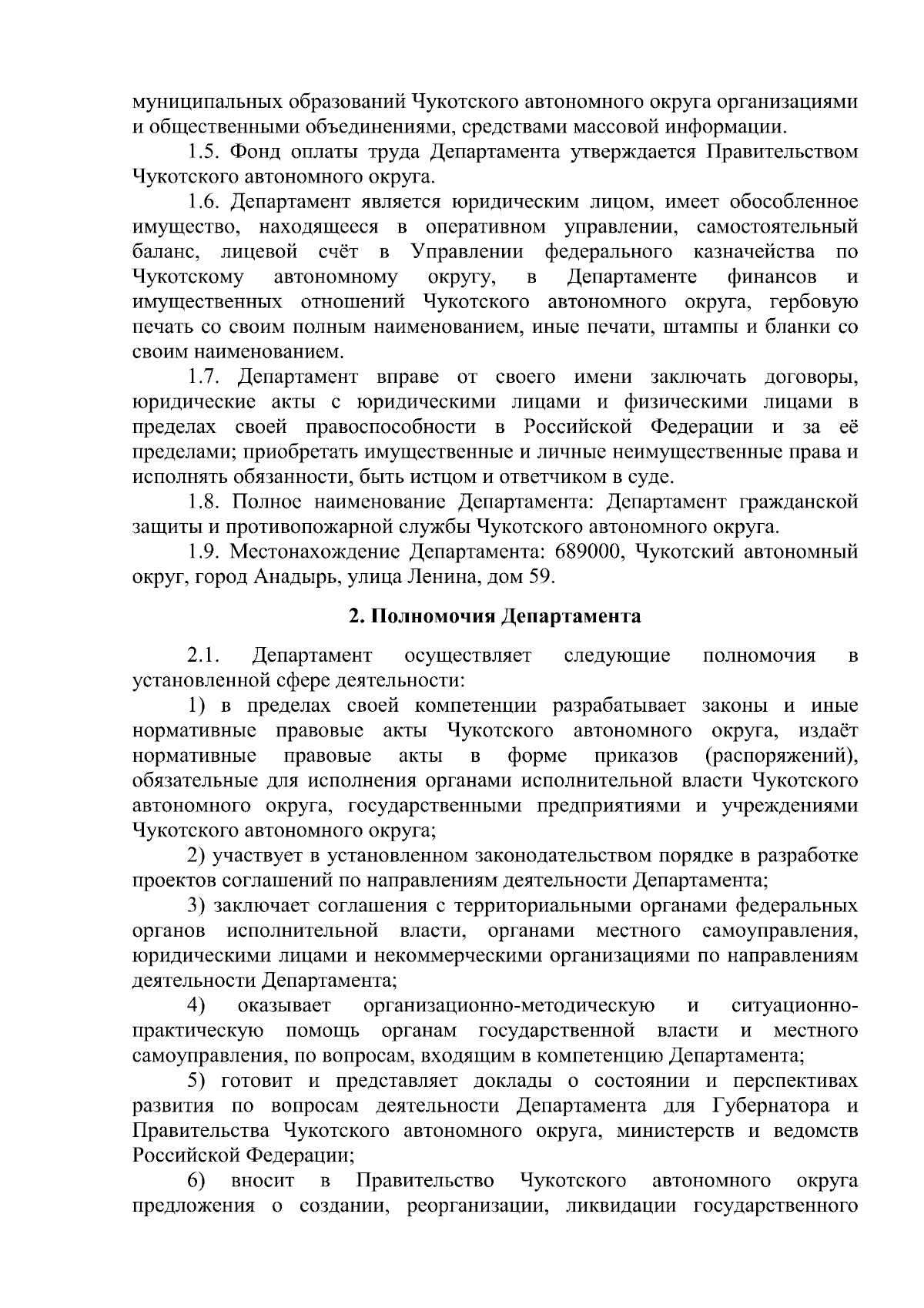 муниципальных образований Чукотского автономного округа организациями и общественными объединениями, средствами массовой информации.

1.5. Фонд оплаты труда Департамента утверждается Правительством Чукотского автономного округа.

1.6. Департамент является юридическим лицом, имеет обособленное имущество, находящееся в оперативном управлении, самостоятельный баланс, лицевой счёт в Управлении федерального казначейства по Чукотскому автономному округу, в Департаменте финансов и имущественных отношений Чукотского автономного округа, гербовую печать со своим полным наименованием, иные печати, штампы и бланки со своим наименованием.

1.7. Департамент вправе от своего имени заключать договоры, юридические акты с юридическими лицами и физическими лицами в пределах своей правоспособности в Российской Федерации и за её пределами; приобретать имущественные и личные неимущественные права и исполнять обязанности, быть истцом и ответчиком в суде.

1.8. Полное наименование Департамента: Департамент гражданской защиты и противопожарной службы Чукотского автономного округа.

1.9. Местонахождение Департамента: 689000, Чукотский автономный округ, город Анадырь, улица Ленина, дом 59.

2. Полномочия Департамента

2.1. Департамент осуществляет следующие полномочия в установленной сфере деятельности:

1) в пределах своей компетенции разрабатывает законы и иные нормативные правовые акты Чукотского автономного округа, издаёт нормативные правовые акты в форме приказов (распоряжений), обязательные для исполнения органами исполнительной власти Чукотского автономного округа, государственными предприятиями и учреждениями Чукотского автономного округа;

2) участвует в установленном законодательством порядке в разработке проектов соглашений по направлениям деятельности Департамента;

3) заключает соглашения с территориальными органами федеральных органов исполнительной власти, органами местного самоуправления, юридическими лицами и некоммерческими организациями по направлениям деятельности Департамента;

4) оказывает организационно-методическую и ситуационно-практическую помощь органам государственной власти и местного самоуправления, по вопросам, входящим в компетенцию Департамента;

5) готовит и представляет доклады о состоянии и перспективах развития по вопросам деятельности Департамента для Губернатора и Правительства Чукотского автономного округа, министерств и ведомств Российской Федерации;

6) вносит в Правительство Чукотского автономного округа предложения о создании, реорганизации, ликвидации государственного